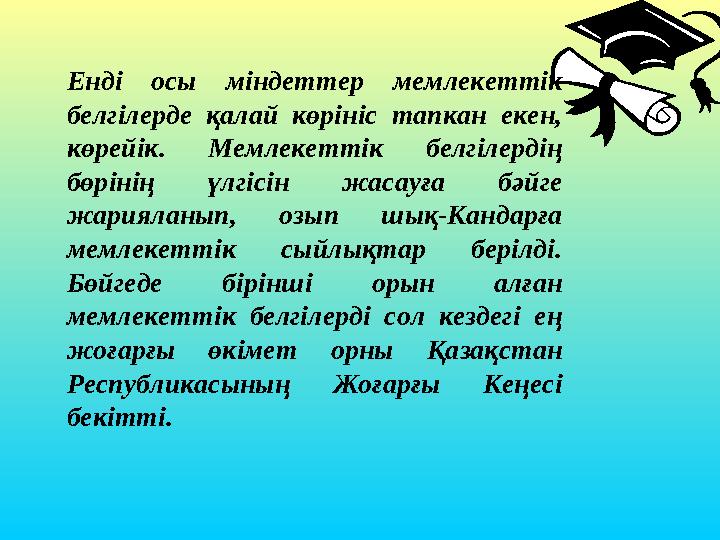 Енді осы міндеттер мемлекеттік белгілерде қалай көрініс тапкан екен, көрейік. Мемлекеттік белгілердің бөрінің үлгісін жасауға бәйге жарияланып, озып шық-Кандарға мемлекеттік сыйлықтар берілді. Бөйгеде бірінші орын алған мемлекеттік белгілерді сол кездегі ең жоғарғы өкімет орны Қазақстан Республикасының Жоғарғы Кеңесі бекітті.